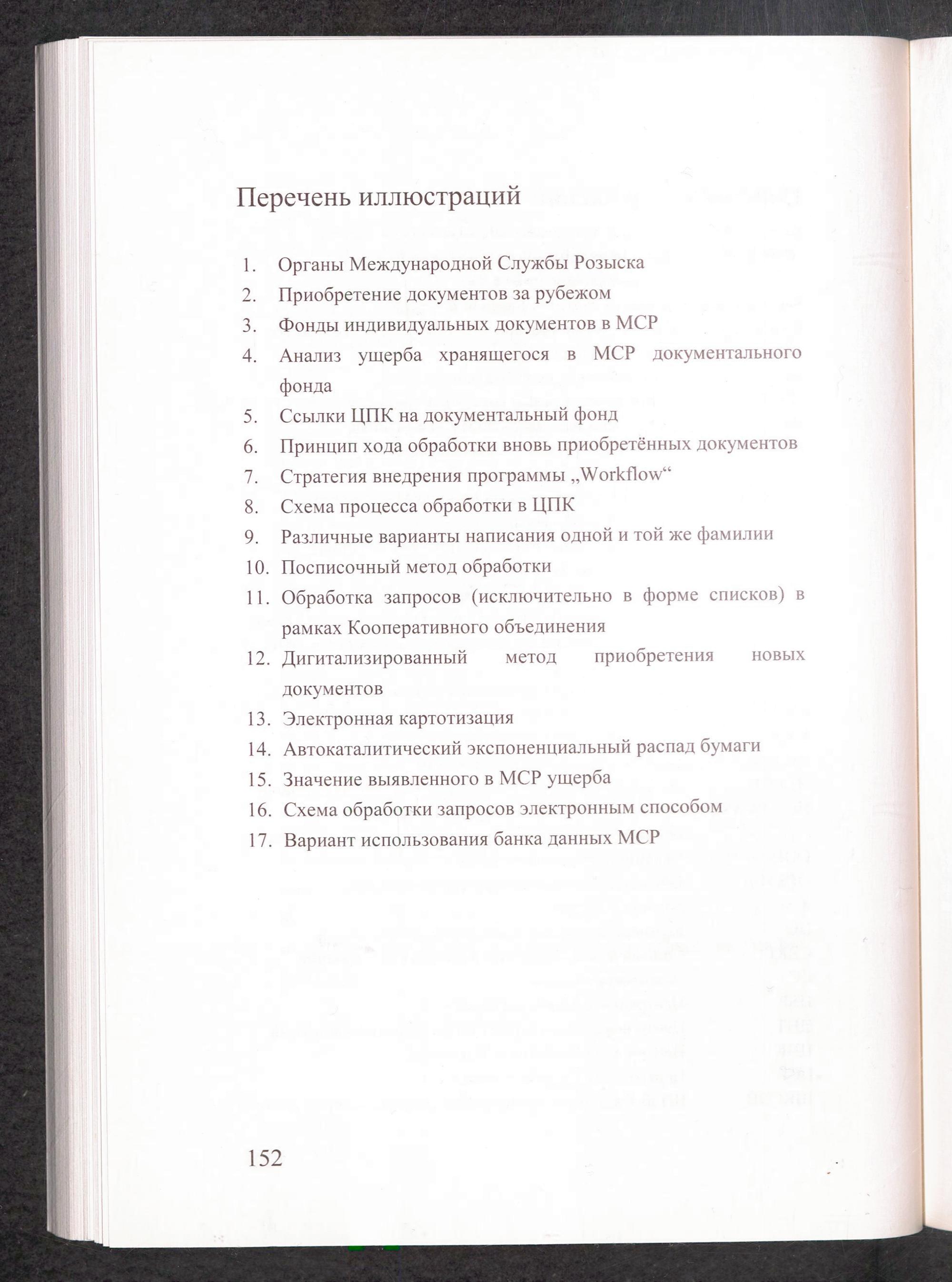 Перечень иллюстраций

1. Органы Международной Службы Розыска
2. Приобретение документов за рубежом
3. Фонды индивидуальных документов в МСР
4. Анализ ущерба хранящегося в МСР документального фонда
5. Ссылки ЦПК на документальный фонд
6. Принцип хода обработки вновь приобретённых документов
7. Стратегия внедрения программы „Workflow“
8. Схема процесса обработки в ЦПК
9. Различные варианты написания одной и той же фамилии
10. Посписочный метод обработки
11. Обработка запросов (исключительно в форме списков) в рамках Кооперативного объединения
12. Дигитализированный метод приобретения новых документов
13. Электронная картотизация
14. Автокаталитический экспоненциальный распад бумаги
15. Значение выявленного в МСР ущерба
16. Схема обработки запросов электронным способом
17. Вариант использования банка данных МСР

152